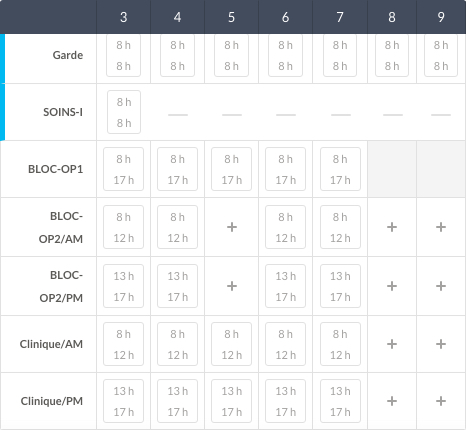 |  | 3 | 4 | 5 | 6 | 7 | 8 | 9 |
|---|---|---|---|---|---|---|---|
| Garde | 8 h 8 h | 8 h 8 h | 8 h 8 h | 8 h 8 h | 8 h 8 h | 8 h 8 h | 8 h 8 h |
| SOINS-I | 8 h 8 h | — | — | — | — | — | — |
| BLOC-OP1 | 8 h 17 h | 8 h 17 h | 8 h 17 h | 8 h 17 h | 8 h 17 h |  |  |
| BLOC-OP2/AM | 8 h 12 h | 8 h 12 h | + | 8 h 12 h | 8 h 12 h | + | + |
| BLOC-OP2/PM | 13 h 17 h | 13 h 17 h | + | 13 h 17 h | 13 h 17 h | + | + |
| Clinique/AM | 8 h 12 h | 8 h 12 h | 8 h 12 h | 8 h 12 h | 8 h 12 h | + | + |
| Clinique/PM | 13 h 17 h | 13 h 17 h | 13 h 17 h | 13 h 17 h | 13 h 17 h | + | + |